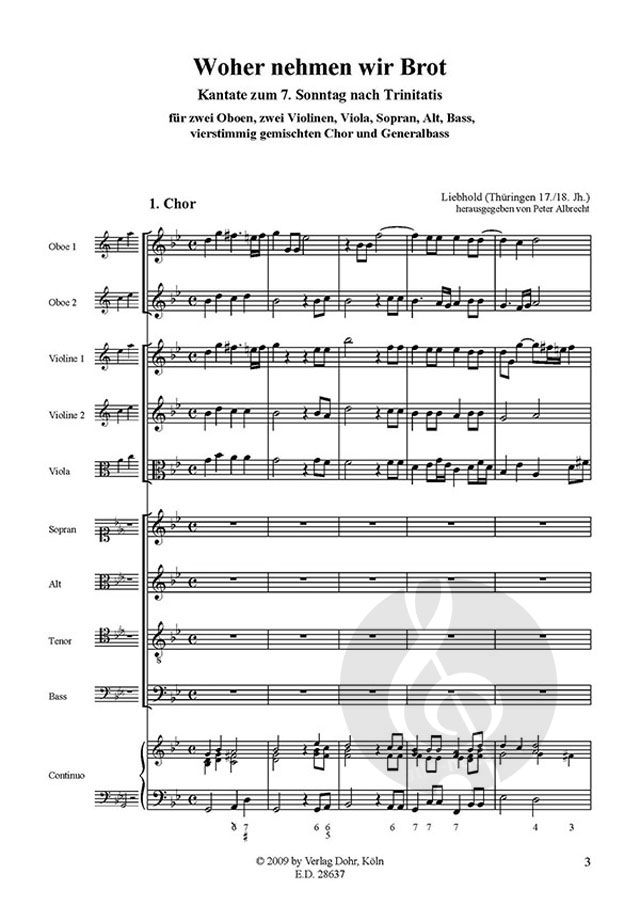 Woher nehmen wir Brot

Kantate zum 7. Sonntag nach Trinitatis

für zwei Oboen, zwei Violinen, Viola, Sopran, Alt, Bass, vierstimmig gemischten Chor und Generalbass

1. Chor

Liebhold (Thüringen 17./18. Jh.)
herausgegeben von Peter Albrecht

Oboe 1

Oboe 2

Violine 1

Violine 2

Viola

Sopran

Alt

Tenor

Bass

Continuo

7 6 6 5 6 7 7 7 4 3

© 2009 by Verlag Dohr, Köln
E.D. 28637

3